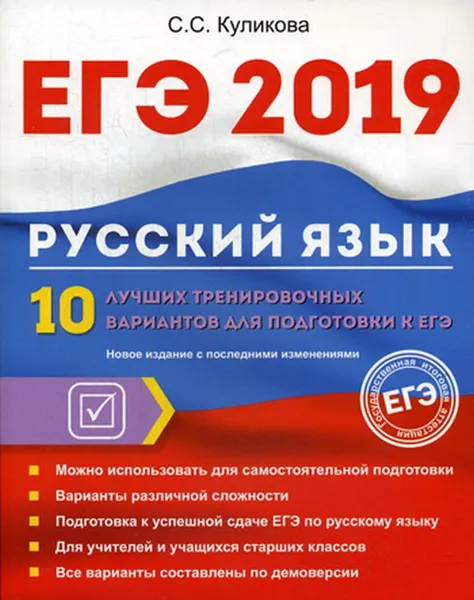 С.С. Куликова

ЕГЭ 2019

РУССКИЙ ЯЗЫК

10 ЛУЧШИХ ТРЕНИРОВОЧНЫХ ВАРИАНТОВ ДЛЯ ПОДГОТОВКИ К ЕГЭ

Новое издание с последними изменениями

Государственная итоговая аттестация
ЕГЭ

Можно использовать для самостоятельной подготовки

Варианты различной сложности

Подготовка к успешной сдаче ЕГЭ по русскому языку

Для учителей и учащихся старших классов

Все варианты составлены по демоверсии